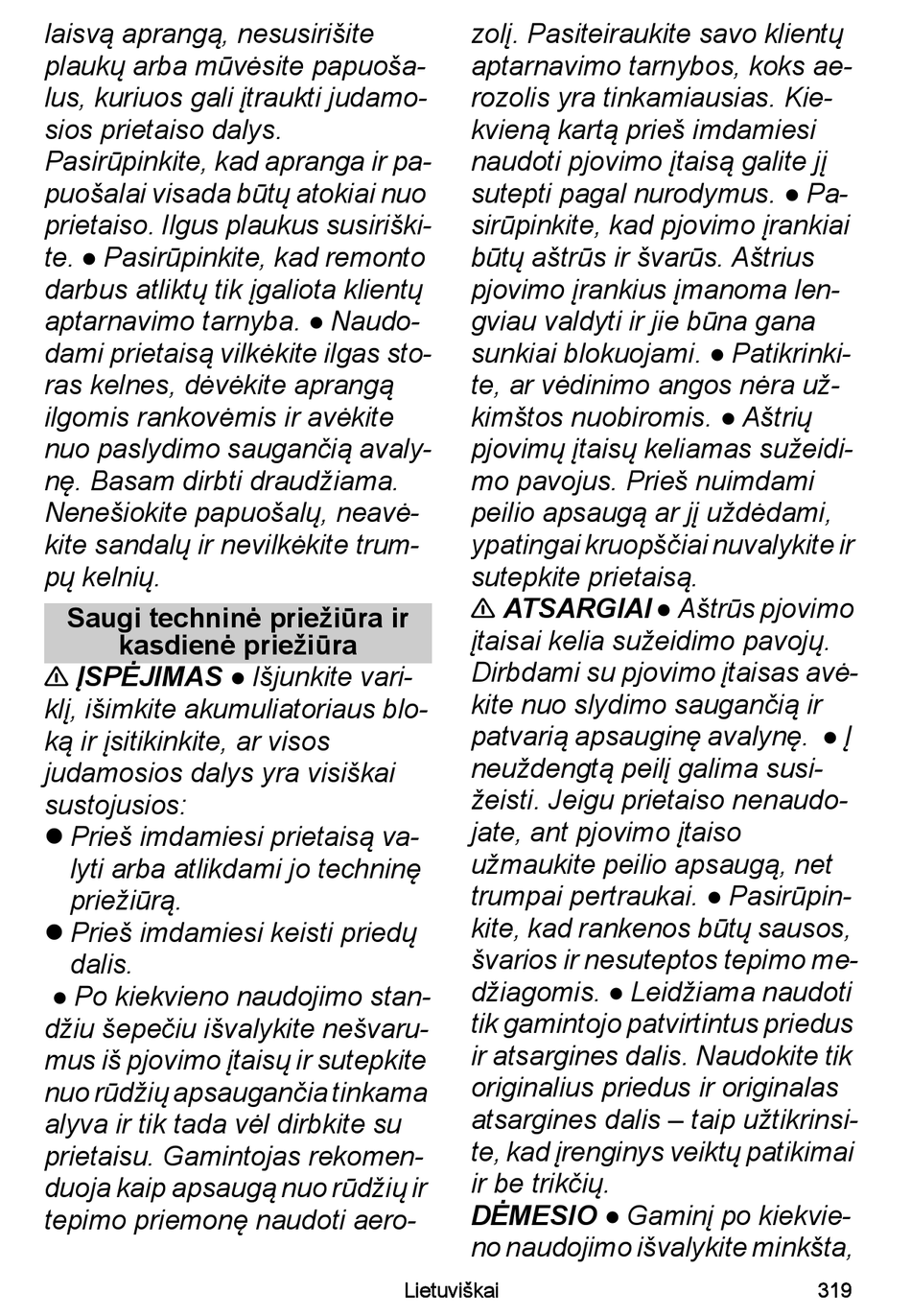 laisvą aprangą, nesusirišite plaukų arba mūvėsite papuošalus, kuriuos gali įtraukti judamosios prietaiso dalys. Pasirūpinkite, kad apranga ir papuošalai visada būtų atokiai nuo prietaiso. Ilgus plaukus susiriškite. ● Pasirūpinkite, kad remonto darbus atliktų tik įgaliota klientų aptarnavimo tarnyba. ● Naudodami prietaisą vilkėkite ilgas storas kelnes, dėvėkite aprangą ilgomis rankovėmis ir avėkite nuo paslydimo saugančią avalynę. Basam dirbti draudžiama. Nenešiokite papuošalų, neavėkite sandalų ir nevilkėkite trumpų kelnių.

Saugi techninė priežiūra ir kasdienė priežiūra

⚠ ĮSPĖJIMAS ● Išjunkite variklį, išimkite akumuliatoriaus bloką ir įsitikinkite, ar visos judamosios dalys yra visiškai sustojusios:

● Prieš imdamiesi prietaisą valyti arba atlikdami jo techninę priežiūrą.
● Prieš imdamiesi keisti priedų dalis.

● Po kiekvieno naudojimo standžiu šepečiu išvalykite nešvarumus iš pjovimo įtaisų ir sutepkite nuo rūdžių apsaugančia tinkama alyva ir tik tada vėl dirbkite su prietaisu. Gamintojas rekomenduoja kaip apsaugą nuo rūdžių ir tepimo priemonę naudoti aerozolį. Pasiteiraukite savo klientų aptarnavimo tarnybos, koks aerozolis yra tinkamiausias. Kiekvieną kartą prieš imdamiesi naudoti pjovimo įtaisą galite jį sutepti pagal nurodymus. ● Pasirūpinkite, kad pjovimo įrankiai būtų aštrūs ir švarūs. Aštrius pjovimo įrankius įmanoma lengviau valdyti ir jie būna gana sunkiai blokuojami. ● Patikrinkite, ar vėdinimo angos nėra užkimštos nuobiromis. ● Aštrių pjovimų įtaisų keliamas sužeidimo pavojus. Prieš nuimdami peilio apsaugą ar jį uždėdami, ypatingai kruopščiai nuvalykite ir sutepkite prietaisą.

⚠ ATSARGIAI ● Aštrūs pjovimo įtaisai kelia sužeidimo pavojų. Dirbdami su pjovimo įtaisas avėkite nuo slydimo saugančią ir patvarią apsauginę avalynę. ● Į neuždengtą peilį galima susižeisti. Jeigu prietaiso nenaudojate, ant pjovimo įtaiso užmaukite peilio apsaugą, net trumpai pertraukai. ● Pasirūpinkite, kad rankenos būtų sausos, švarios ir nesuteptos tepimo medžiagomis. ● Leidžiama naudoti tik gamintojo patvirtintus priedus ir atsargines dalis. Naudokite tik originalius priedus ir originalas atsargines dalis – taip užtikrinsite, kad įrenginys veiktų patikimai ir be trikčių.

DĖMESIO ● Gaminį po kiekvieno naudojimo išvalykite minkšta,

Lietuviškai 319